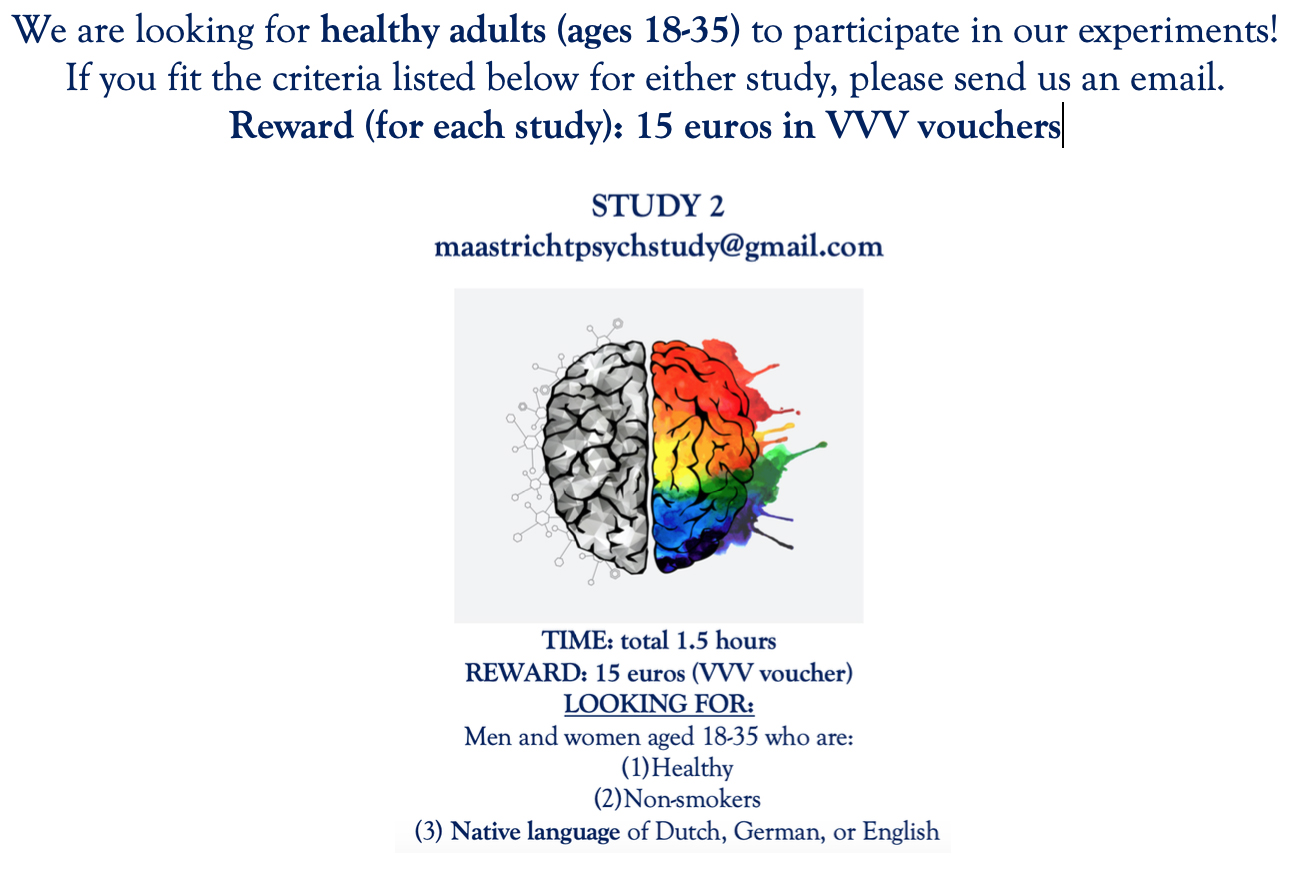 We are looking for healthy adults (ages 18-35) to participate in our experiments! If you fit the criteria listed below for either study, please send us an email.
Reward (for each study): 15 euros in VVV vouchers

STUDY 2
maastrichtpsychstudy@gmail.com

TIME: total 1.5 hours
REWARD: 15 euros (VVV voucher)
LOOKING FOR:
Men and women aged 18-35 who are:
(1)Healthy
(2)Non-smokers
(3) Native language of Dutch, German, or English